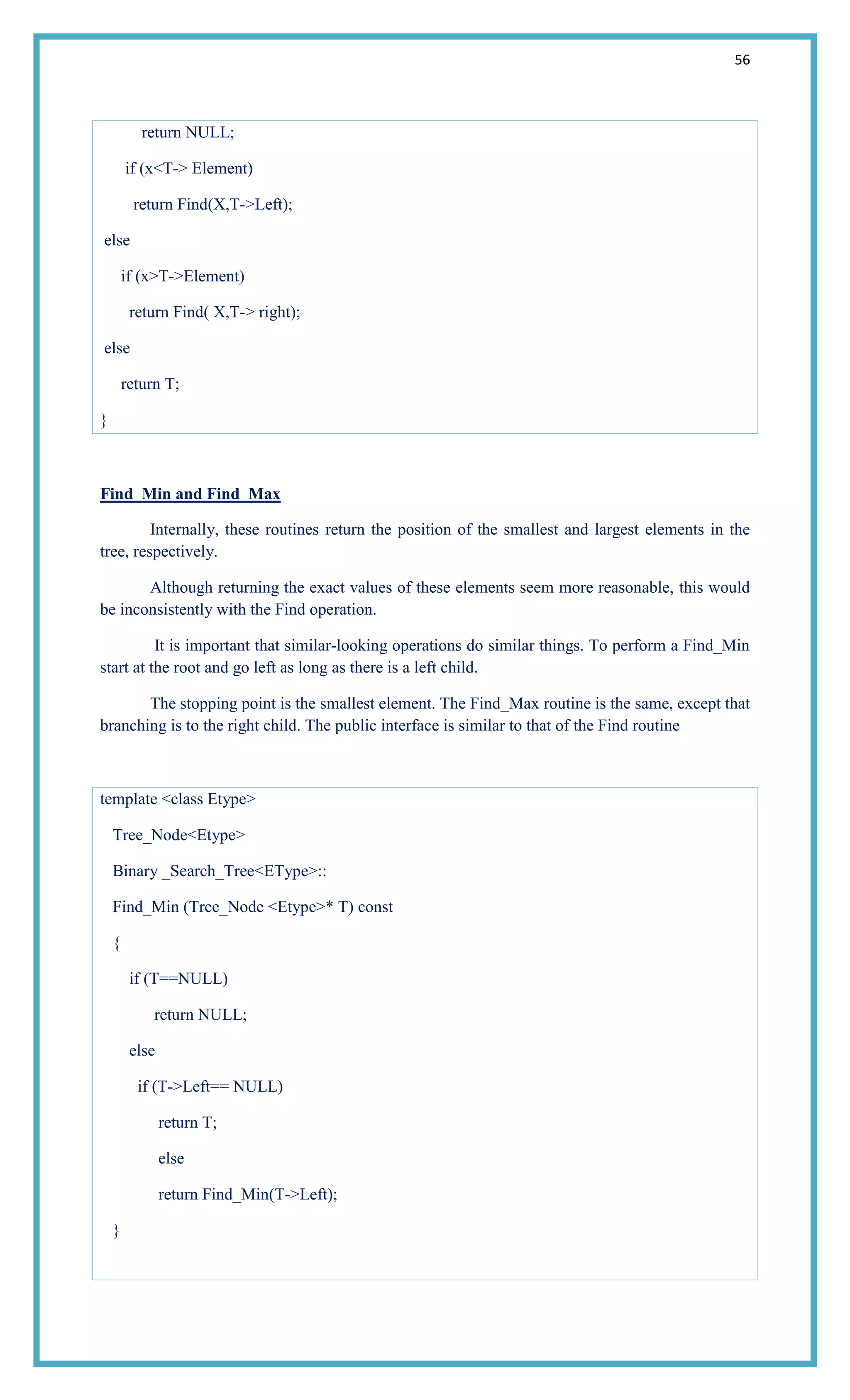 56

return NULL;

if (x<T-> Element)

return Find(X,T->Left);

else

if (x>T->Element)

return Find( X,T-> right);

else

return T;

}

Find_Min and Find_Max

Internally, these routines return the position of the smallest and largest elements in the tree, respectively.

Although returning the exact values of these elements seem more reasonable, this would be inconsistently with the Find operation.

It is important that similar-looking operations do similar things. To perform a Find_Min start at the root and go left as long as there is a left child.

The stopping point is the smallest element. The Find_Max routine is the same, except that branching is to the right child. The public interface is similar to that of the Find routine

template <class Etype>

Tree_Node<Etype>

Binary _Search_Tree<EType>::

Find_Min (Tree_Node <Etype>* T) const

{

if (T==NULL)

return NULL;

else

if (T->Left== NULL)

return T;

else

return Find_Min(T->Left);

}